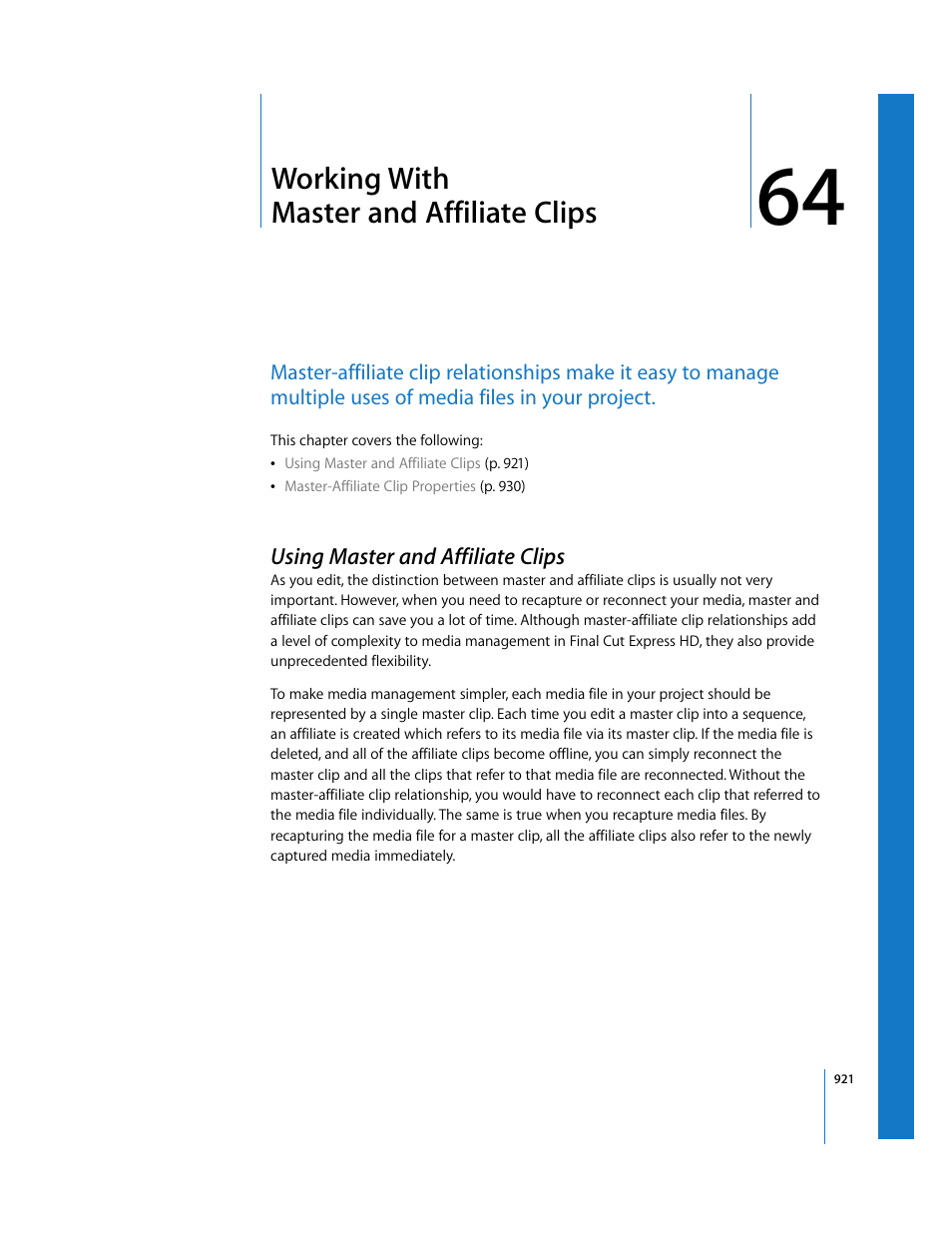 Working With
Master and Affiliate Clips

64

Master-affiliate clip relationships make it easy to manage multiple uses of media files in your project.

This chapter covers the following:
• Using Master and Affiliate Clips (p. 921)
• Master-Affiliate Clip Properties (p. 930)

Using Master and Affiliate Clips

As you edit, the distinction between master and affiliate clips is usually not very important. However, when you need to recapture or reconnect your media, master and affiliate clips can save you a lot of time. Although master-affiliate clip relationships add a level of complexity to media management in Final Cut Express HD, they also provide unprecedented flexibility.

To make media management simpler, each media file in your project should be represented by a single master clip. Each time you edit a master clip into a sequence, an affiliate is created which refers to its media file via its master clip. If the media file is deleted, and all of the affiliate clips become offline, you can simply reconnect the master clip and all the clips that refer to that media file are reconnected. Without the master-affiliate clip relationship, you would have to reconnect each clip that referred to the media file individually. The same is true when you recapture media files. By recapturing the media file for a master clip, all the affiliate clips also refer to the newly captured media immediately.

921